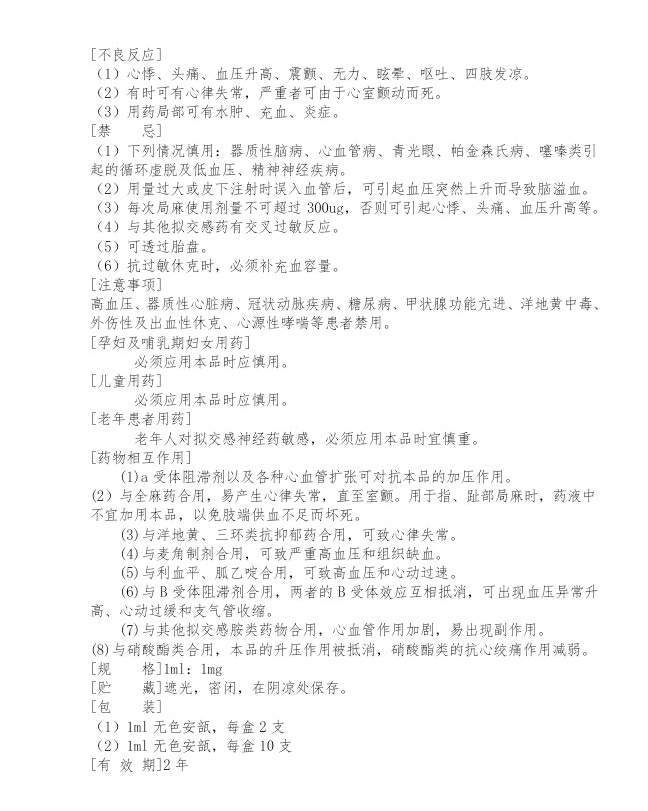 [不良反应]
（1）心悸、头痛、血压升高、震颤、无力、眩晕、呕吐、四肢发凉。
（2）有时可有心律失常，严重者可由于心室颤动而死。
（3）用药局部可有水肿、充血、炎症。
[禁　忌]
（1）下列情况慎用：器质性脑病、心血管病、青光眼、帕金森氏病、噻嗪类引起的循环虚脱及低血压、精神神经疾病。
（2）用量过大或皮下注射时误入血管后，可引起血压突然上升而导致脑溢血。
（3）每次局麻使用剂量不可超过300ug，否则可引起心悸、头痛、血压升高等。
（4）与其他拟交感药有交叉过敏反应。
（5）可透过胎盘。
（6）抗过敏休克时，必须补充血容量。
[注意事项]
高血压、器质性心脏病、冠状动脉疾病、糖尿病、甲状腺功能亢进、洋地黄中毒、外伤性及出血性休克、心源性哮喘等患者禁用。
[孕妇及哺乳期妇女用药]
必须应用本品时应慎用。
[儿童用药]
必须应用本品时应慎用。
[老年患者用药]
老年人对拟交感神经药敏感，必须应用本品时宜慎重。
[药物相互作用]
(1)a受体阻滞剂以及各种心血管扩张可对抗本品的加压作用。
(2）与全麻药合用，易产生心律失常，直至室颤。用于指、趾部局麻时，药液中不宜加用本品，以免肢端供血不足而坏死。
(3)与洋地黄、三环类抗抑郁药合用，可致心律失常。
(4)与麦角制剂合用，可致严重高血压和组织缺血。
(5)与利血平、胍乙啶合用，可致高血压和心动过速。
(6)与B受体阻滞剂合用，两者的B受体效应互相抵消，可出现血压异常升高、心动过缓和支气管收缩。
(7)与其他拟交感胺类药物合用，心血管作用加剧，易出现副作用。
(8)与硝酸酯类合用，本品的升压作用被抵消，硝酸酯类的抗心绞痛作用减弱。
[规　格]1ml：1mg
[贮　藏]遮光，密闭，在阴凉处保存。
[包　装]
（1）1ml无色安瓿，每盒2支
（2）1ml无色安瓿，每盒10支
[有 效 期]2年